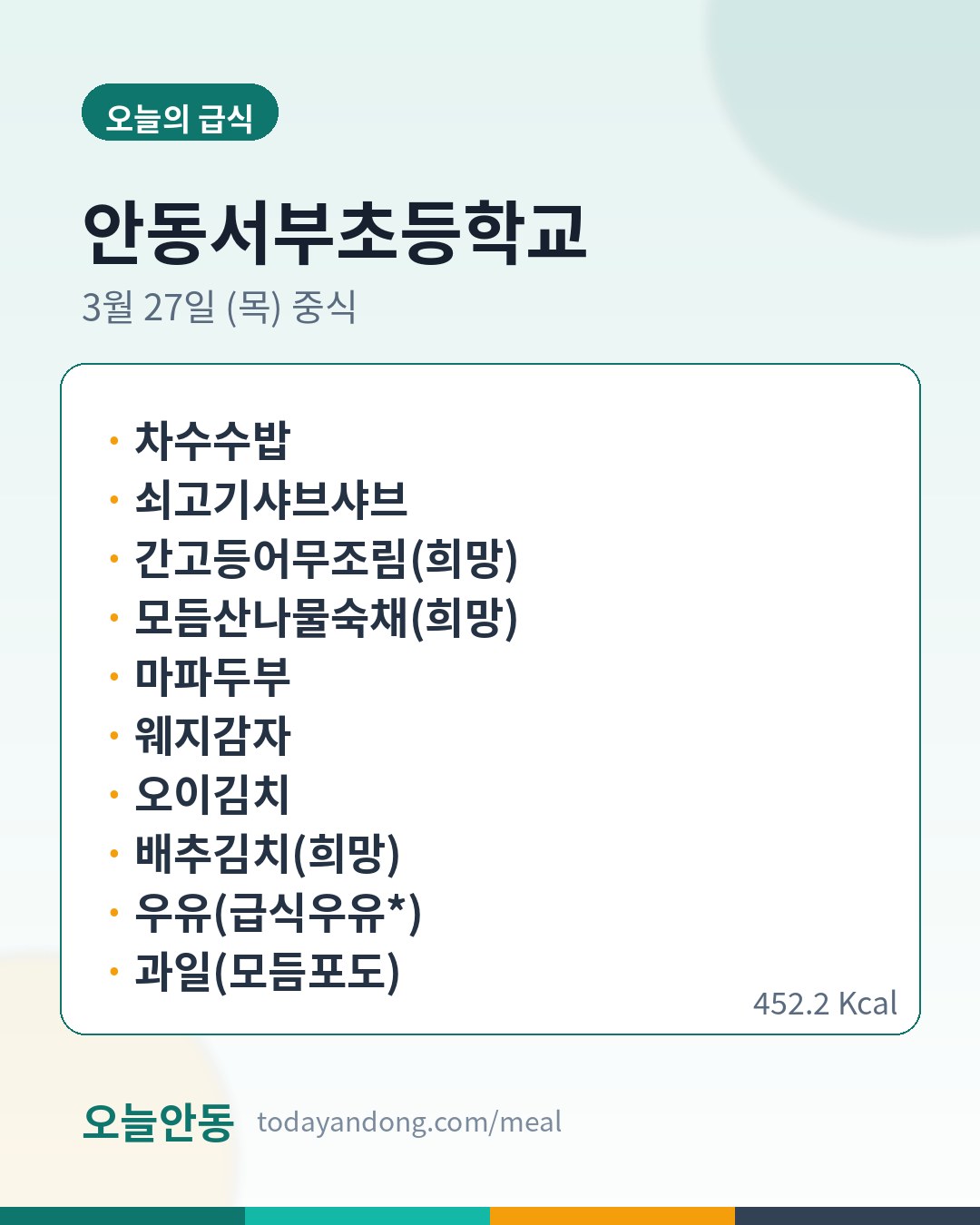 오늘의 급식

안동서부초등학교

3월 27일 (목) 중식

• 차수수밥
• 쇠고기샤브샤브
• 간고등어무조림(희망)
• 모듬산나물숙채(희망)
• 마파두부
• 웨지감자
• 오이김치
• 배추김치(희망)
• 우유(급식우유*)
• 과일(모듬포도)

452.2 Kcal

오늘안동 todayandong.com/meal